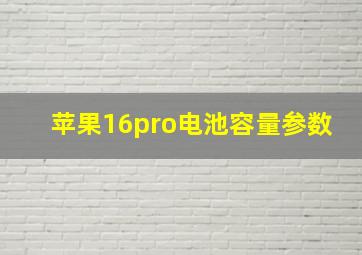 苹果16pro电池容量参数